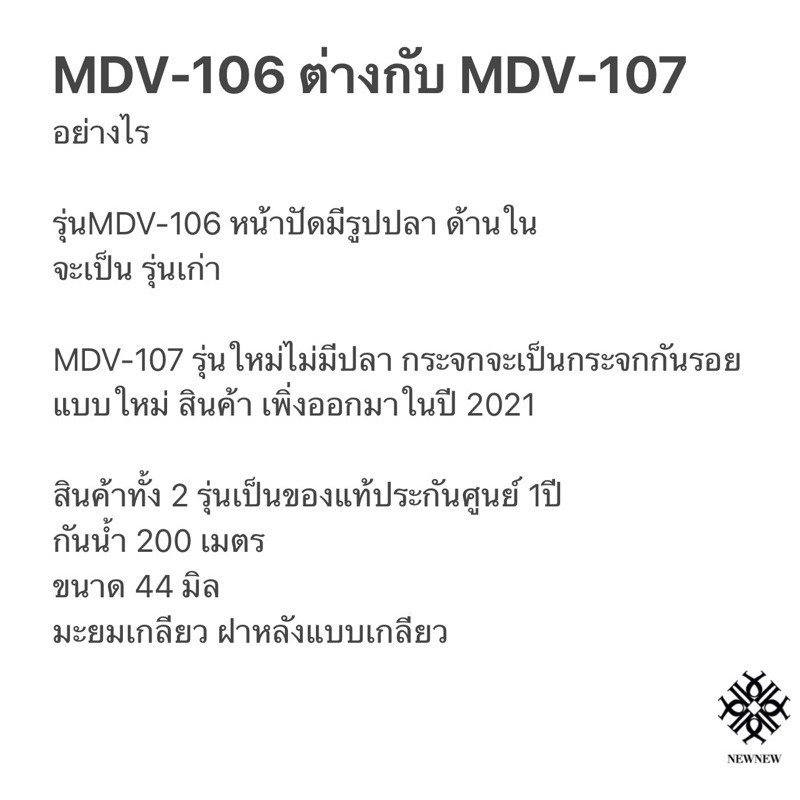 MDV-106 ต่างกับ MDV-107
อย่างไร

รุ่นMDV-106 หน้าปัดมีรูปปลา ด้านใน
จะเป็น รุ่นเก่า

MDV-107 รุ่นใหม่ไม่มีปลา กระจกจะเป็นกระจกกันรอย
แบบใหม่ สินค้า เพิ่งออกมาในปี 2021

สินค้าทั้ง 2 รุ่นเป็นของแท้ประกันศูนย์ 1ปี
กันน้ำ 200 เมตร
ขนาด 44 มิล
มะยมเกลียว ฝาหลังแบบเกลียว

NEWNEW